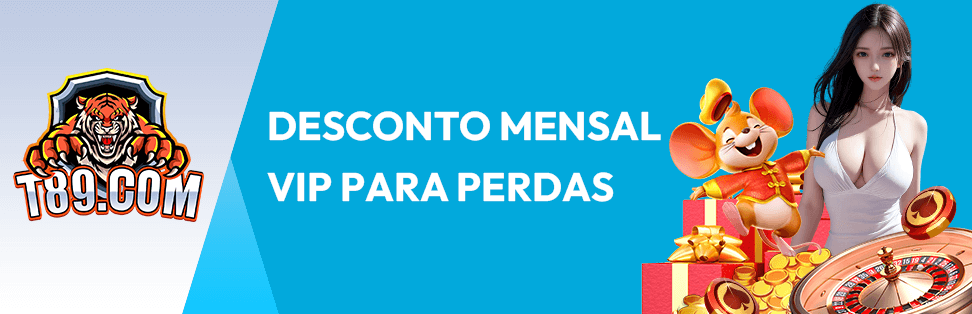 T89.COM

DESCONTO MENSAL VIP PARA PERDAS